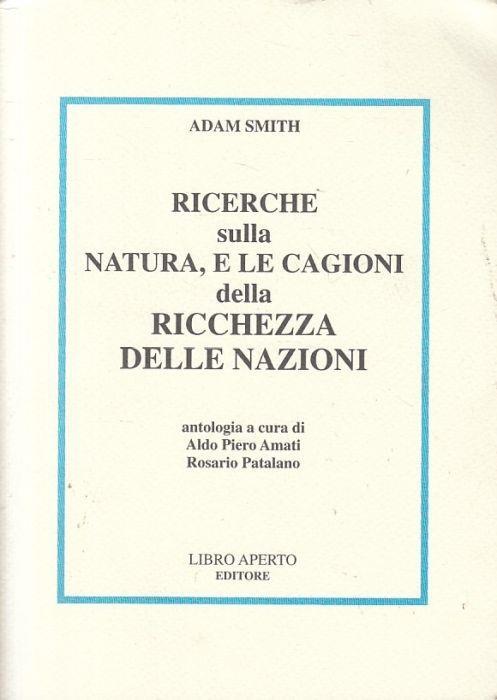 ADAM SMITH

RICERCHE
sulla
NATURA, E LE CAGIONI
della
RICCHEZZA
DELLE NAZIONI

antologia a cura di
Aldo Piero Amati
Rosario Patalano

LIBRO APERTO
EDITORE